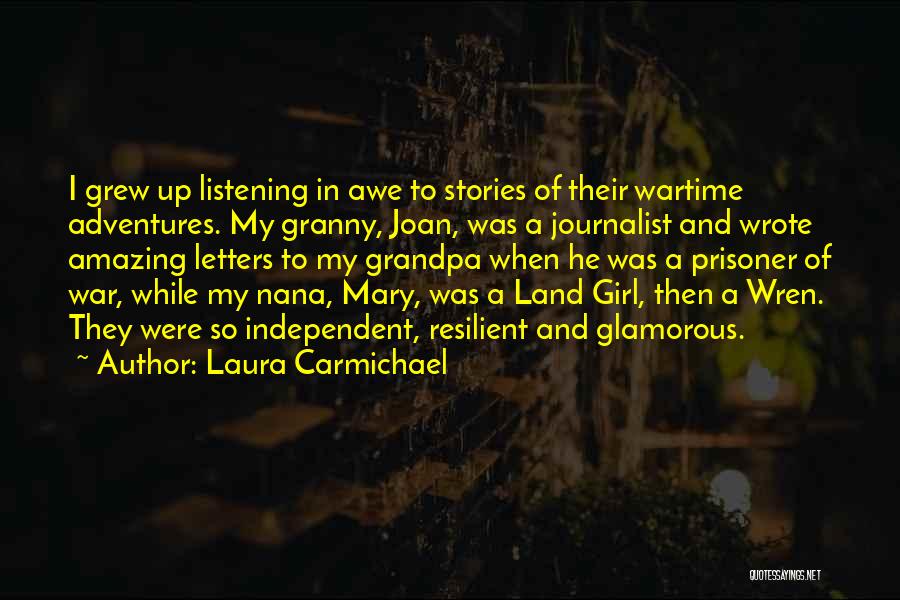 I grew up listening in awe to stories of their wartime adventures. My granny, Joan, was a journalist and wrote amazing letters to my grandpa when he was a prisoner of war, while my nana, Mary, was a Land Girl, then a Wren. They were so independent, resilient and glamorous.

~ Author: Laura Carmichael

QUOTESSAYINGS.NET